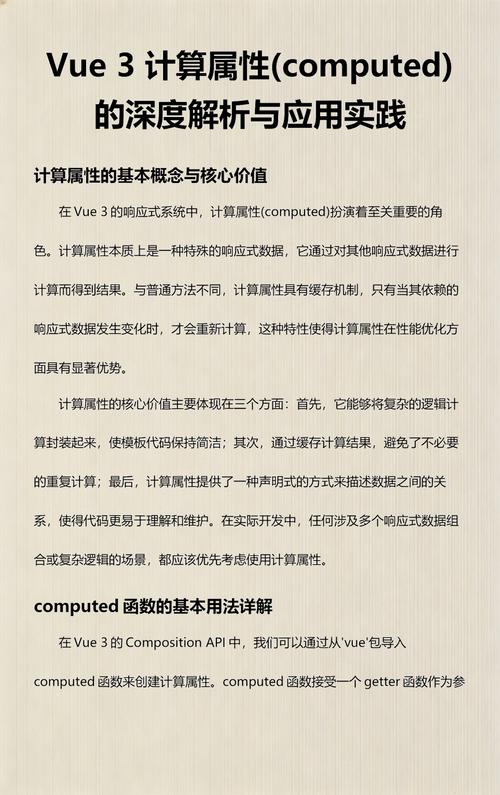 Vue 3 计算属性(computed)的深度解析与应用实践

计算属性的基本概念与核心价值

在 Vue 3 的响应式系统中，计算属性(computed)扮演着至关重要的角色。计算属性本质上是一种特殊的响应式数据，它通过对其他响应式数据进行计算而得到结果。与普通方法不同，计算属性具有缓存机制，只有当其依赖的响应式数据发生变化时，才会重新计算，这种特性使得计算属性在性能优化方面具有显著优势。

计算属性的核心价值主要体现在三个方面：首先，它能够将复杂的逻辑计算封装起来，使模板代码保持简洁；其次，通过缓存计算结果，避免了不必要的重复计算；最后，计算属性提供了一种声明式的方式来描述数据之间的关系，使得代码更易于理解和维护。在实际开发中，任何涉及多个响应式数据组合或复杂逻辑的场景，都应该优先考虑使用计算属性。

computed 函数的基本用法详解

在 Vue 3 的 Composition API 中，我们可以通过从'vue'包导入 computed 函数来创建计算属性。computed 函数接受一个 getter 函数作为参